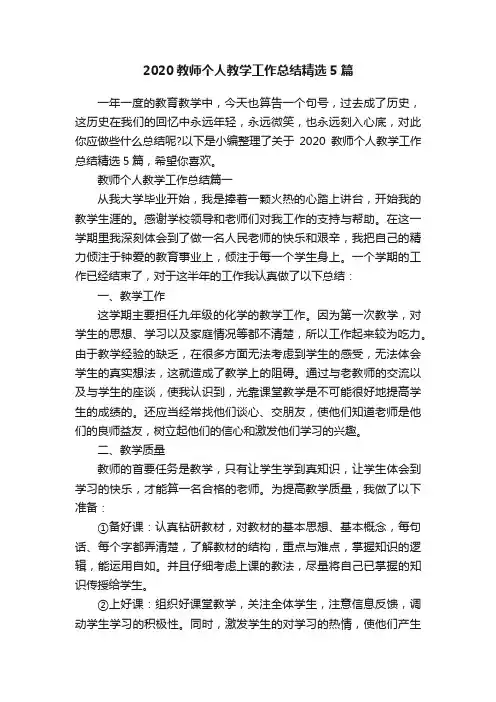 2020 教师个人教学工作总结精选 5 篇

一年一度的教育教学中，今天也算告一个句号，过去成了历史，这历史在我们的回忆中永远年轻，永远微笑，也永远刻入心底，对此你应做些什么总结呢?以下是小编整理了关于 2020 教师个人教学工作总结精选 5 篇，希望你喜欢。

教师个人教学工作总结篇一

从我大学毕业开始，我是捧着一颗火热的心踏上讲台，开始我的教学生涯的。感谢学校领导和老师们对我工作的支持与帮助。在这一学期里我深刻体会到了做一名人民老师的快乐和艰辛，我把自己的精力倾注于钟爱的教育事业上，倾注于每一个学生身上。一个学期的工作已经结束了，对于这半年的工作我认真做了以下总结：

一、教学工作

这学期主要担任九年级的化学的教学工作。因为第一次教学，对学生的思想、学习以及家庭情况等都不清楚，所以工作起来较为吃力。由于教学经验的缺乏，在很多方面无法考虑到学生的感受，无法体会学生的真实想法，这就造成了教学上的阻碍。通过与老教师的交流以及与学生的座谈，使我认识到，光靠课堂教学是不可能很好地提高学生的成绩的。还应当经常找他们谈心、交朋友，使他们知道老师是他们的良师益友，树立起他们的信心和激发他们学习的兴趣。

二、教学质量

教师的首要任务是教学，只有让学生学到真知识，让学生体会到学习的快乐，才能算一名合格的老师。为提高教学质量，我做了以下准备：

①备好课：认真钻研教材，对教材的基本思想、基本概念，每句话、每个字都弄清楚，了解教材的结构，重点与难点，掌握知识的逻辑，能运用自如。并且仔细考虑上课的教法，尽量将自己已掌握的知识传授给学生。

②上好课：组织好课堂教学，关注全体学生，注意信息反馈，调动学生学习的积极性。同时，激发学生的对学习的热情，使他们产生